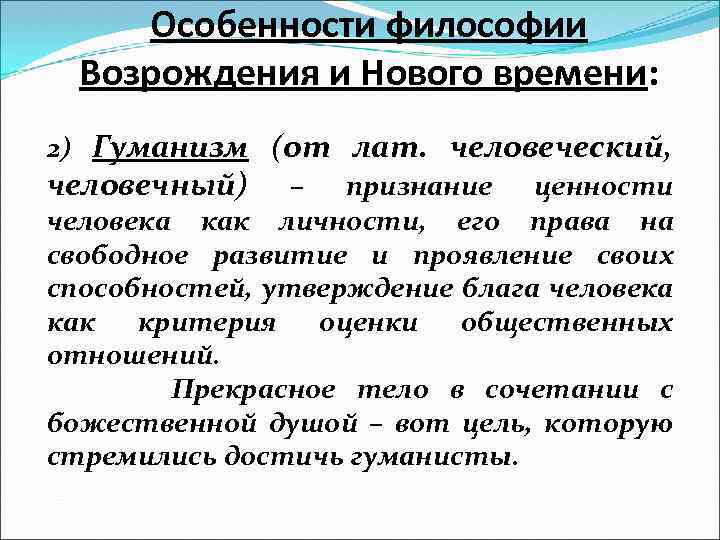 Особенности философии Возрождения и Нового времени:

2) Гуманизм (от лат. человеческий, человечный) – признание ценности человека как личности, его права на свободное развитие и проявление своих способностей, утверждение блага человека как критерия оценки общественных отношений.

Прекрасное тело в сочетании с божественной душой – вот цель, которую стремились достичь гуманисты.